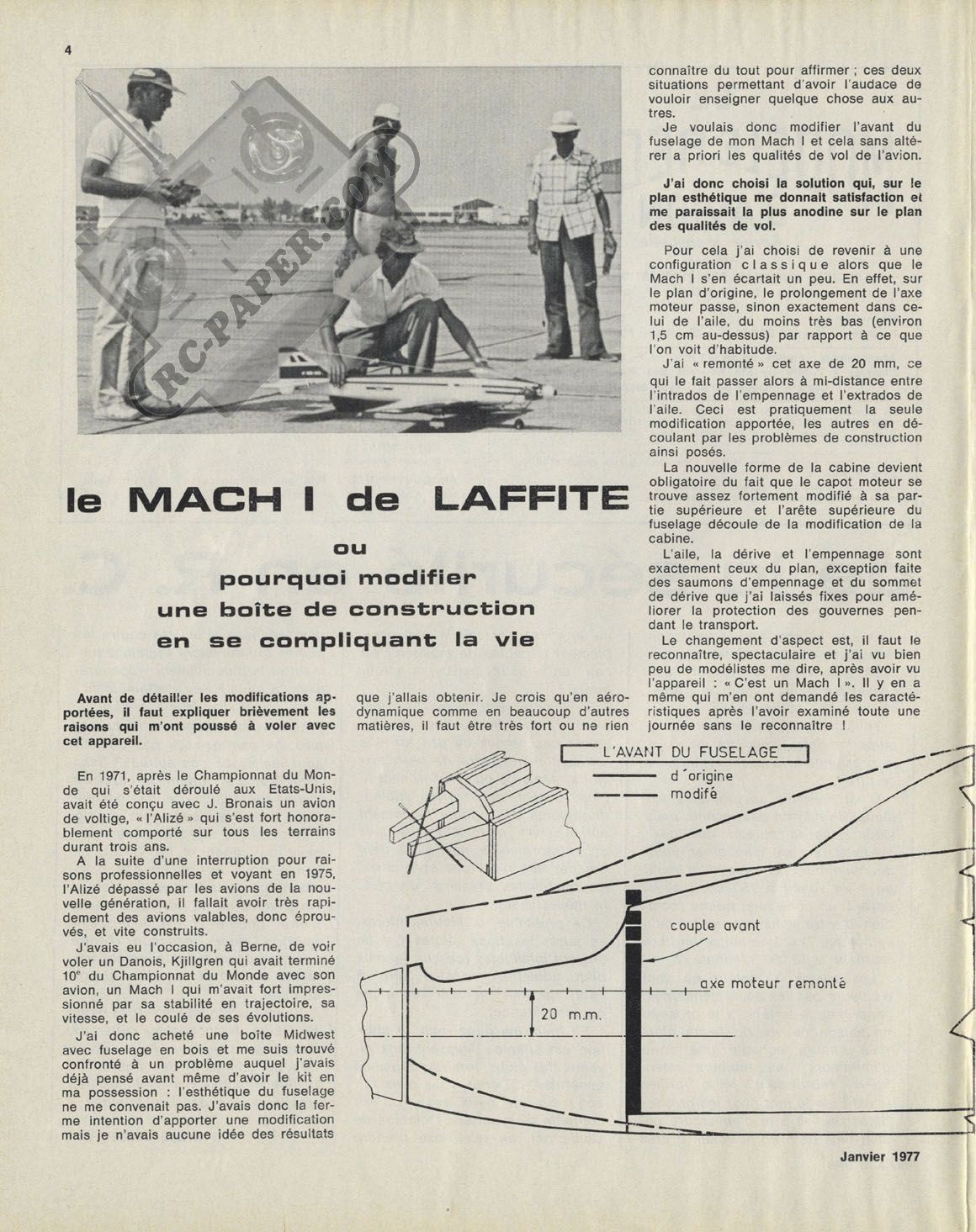 4

RC-PAPER.COM

le MACH I de LAFFITE

ou

pourquoi modifier une boîte de construction en se compliquant la vie

Avant de détailler les modifications apportées, il faut expliquer brièvement les raisons qui m'ont poussé à voler avec cet appareil.

En 1971, après le Championnat du Monde qui s'était déroulé aux Etats-Unis, avait été conçu avec J. Bronais un avion de voltige, « l'Alizé » qui s'est fort honorablement comporté sur tous les terrains durant trois ans.

A la suite d'une interruption pour raisons professionnelles et voyant en 1975, l'Alizé dépassé par les avions de la nouvelle génération, il fallait avoir très rapidement des avions valables, donc éprouvés, et vite construits.

J'avais eu l'occasion, à Berne, de voir voler un Danois, Kjillgren qui avait terminé 10e du Championnat du Monde avec son avion, un Mach I qui m'avait fort impressionné par sa stabilité en trajectoire, sa vitesse, et le coulé de ses évolutions.

J'ai donc acheté une boîte Midwest avec fuselage en bois et me suis trouvé confronté à un problème auquel j'avais déjà pensé avant même d'avoir le kit en ma possession : l'esthétique du fuselage ne me convenait pas. J'avais donc la ferme intention d'apporter une modification mais je n'avais aucune idée des résultats que j'allais obtenir. Je crois qu'en aérodynamique comme en beaucoup d'autres matières, il faut être très fort ou ne rien connaître du tout pour affirmer ; ces deux situations permettant d'avoir l'audace de vouloir enseigner quelque chose aux autres.

Je voulais donc modifier l'avant du fuselage de mon Mach I et cela sans altérer a priori les qualités de vol de l'avion.

J'ai donc choisi la solution qui, sur le plan esthétique me donnait satisfaction et me paraissait la plus anodine sur le plan des qualités de vol.

Pour cela j'ai choisi de revenir à une configuration classique alors que le Mach I s'en écartait un peu. En effet, sur le plan d'origine, le prolongement de l'axe moteur passe, sinon exactement dans celui de l'aile, du moins très bas (environ 1,5 cm au-dessus) par rapport à ce que l'on voit d'habitude.

J'ai « remonté » cet axe de 20 mm, ce qui le fait passer alors à mi-distance entre l'intrados de l'empennage et l'extrados de l'aile. Ceci est pratiquement la seule modification apportée, les autres en découlant par les problèmes de construction ainsi posés.

La nouvelle forme de la cabine devient obligatoire du fait que le capot moteur se trouve assez fortement modifié à sa partie supérieure et l'arête supérieure du fuselage découle de la modification de la cabine.

L'aile, la dérive et l'empennage sont exactement ceux du plan, exception faite des saumons d'empennage et du sommet de dérive que j'ai laissés fixes pour améliorer la protection des gouvernes pendant le transport.

Le changement d'aspect est, il faut le reconnaître, spectaculaire et j'ai vu bien peu de modélistes me dire, après avoir vu l'appareil : « C'est un Mach I ». Il y en a même qui m'en ont demandé les caractéristiques après l'avoir examiné toute une journée sans le reconnaître !

L'AVANT DU FUSELAGE
d'origine
modifé
couple avant
axe moteur remonté
20 m.m.

Janvier 1977